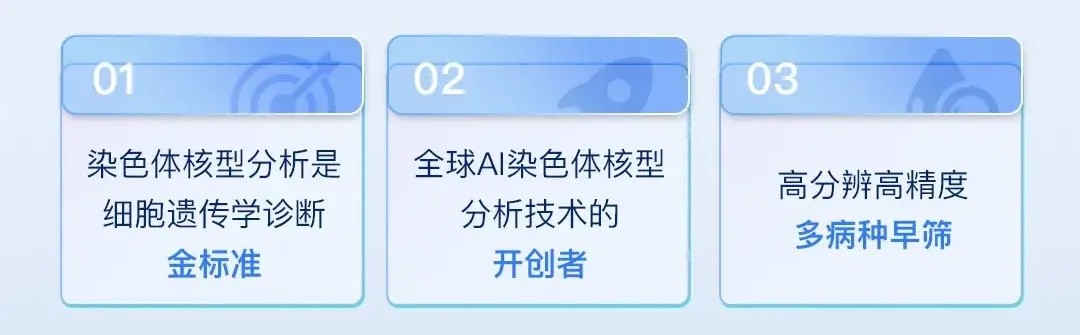 01

染色体核型分析是细胞遗传学诊断
金标准

02

全球AI染色体核型分析技术的
开创者

03

高分辨高精度
多病种早筛